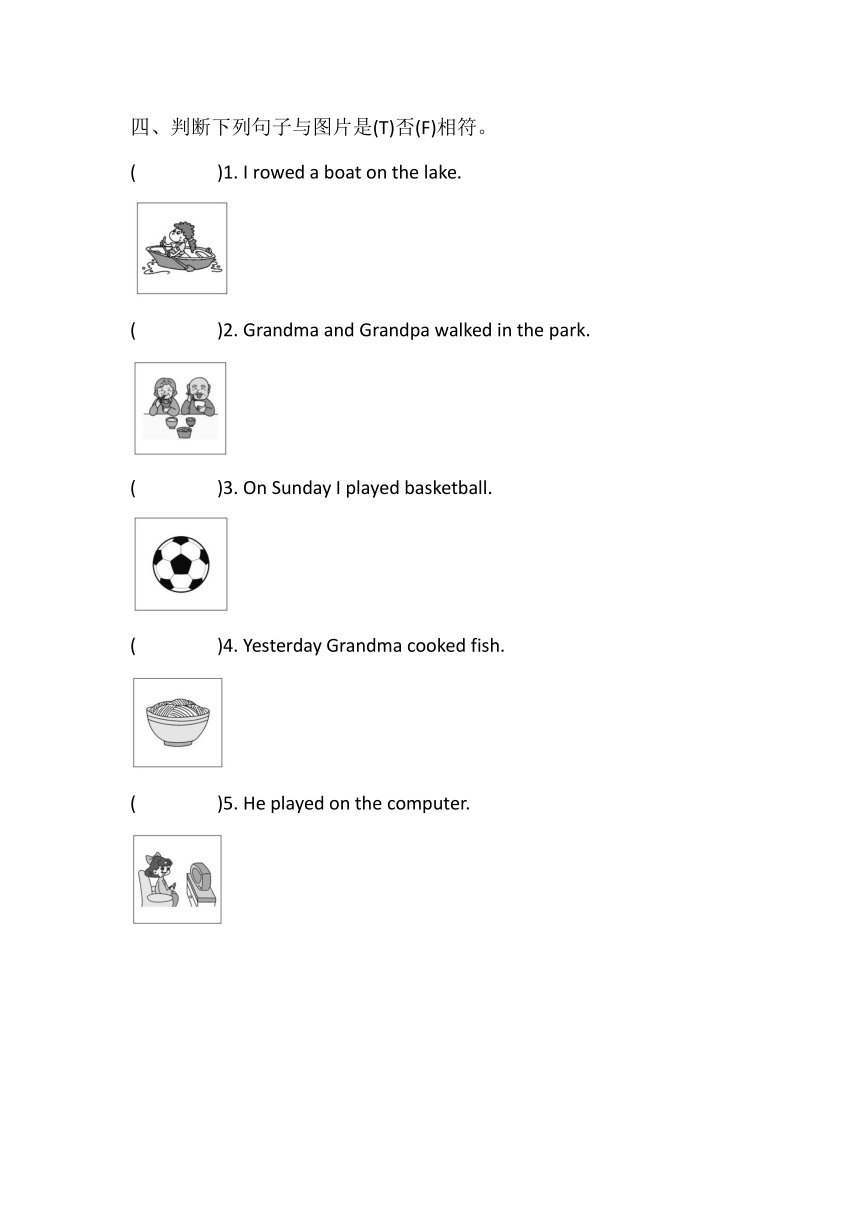 四、判断下列句子与图片是(T)否(F)相符。

(　　)1. I rowed a boat on the lake.

(　　)2. Grandma and Grandpa walked in the park.

(　　)3. On Sunday I played basketball.

(　　)4. Yesterday Grandma cooked fish.

(　　)5. He played on the computer.